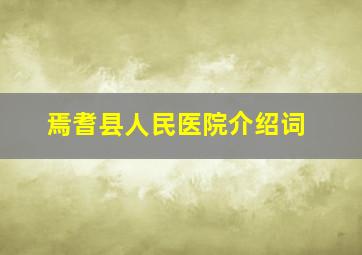 焉耆县人民医院介绍词